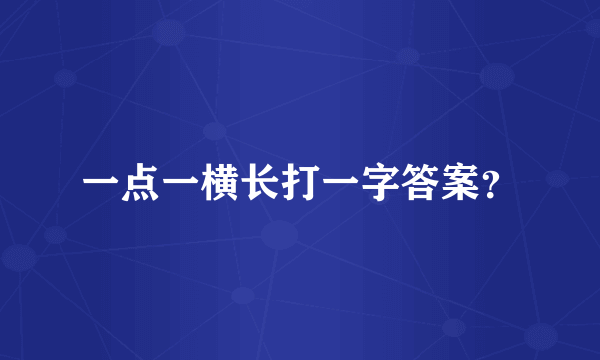 一点一横长打一字答案?